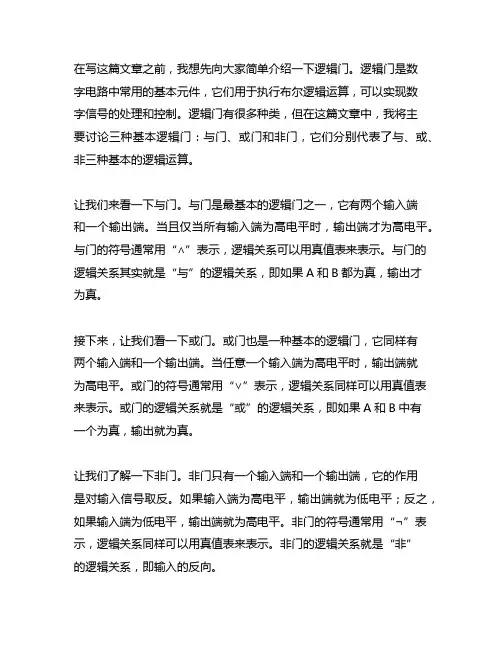 在写这篇文章之前，我想先向大家简单介绍一下逻辑门。逻辑门是数字电路中常用的基本元件，它们用于执行布尔逻辑运算，可以实现数字信号的处理和控制。逻辑门有很多种类，但在这篇文章中，我将主要讨论三种基本逻辑门：与门、或门和非门，它们分别代表了与、或、非三种基本的逻辑运算。

让我们来看一下与门。与门是最基本的逻辑门之一，它有两个输入端和一个输出端。当且仅当所有输入端为高电平时，输出端才为高电平。与门的符号通常用“∧”表示，逻辑关系可以用真值表来表示。与门的逻辑关系其实就是“与”的逻辑关系，即如果 A 和 B 都为真，输出才为真。

接下来，让我们看一下或门。或门也是一种基本的逻辑门，它同样有两个输入端和一个输出端。当任意一个输入端为高电平时，输出端就为高电平。或门的符号通常用“∨”表示，逻辑关系同样可以用真值表来表示。或门的逻辑关系就是“或”的逻辑关系，即如果 A 和 B 中有一个为真，输出就为真。

让我们了解一下非门。非门只有一个输入端和一个输出端，它的作用是对输入信号取反。如果输入端为高电平，输出端就为低电平；反之，如果输入端为低电平，输出端就为高电平。非门的符号通常用“¬”表示，逻辑关系同样可以用真值表来表示。非门的逻辑关系就是“非”的逻辑关系，即输入的反向。